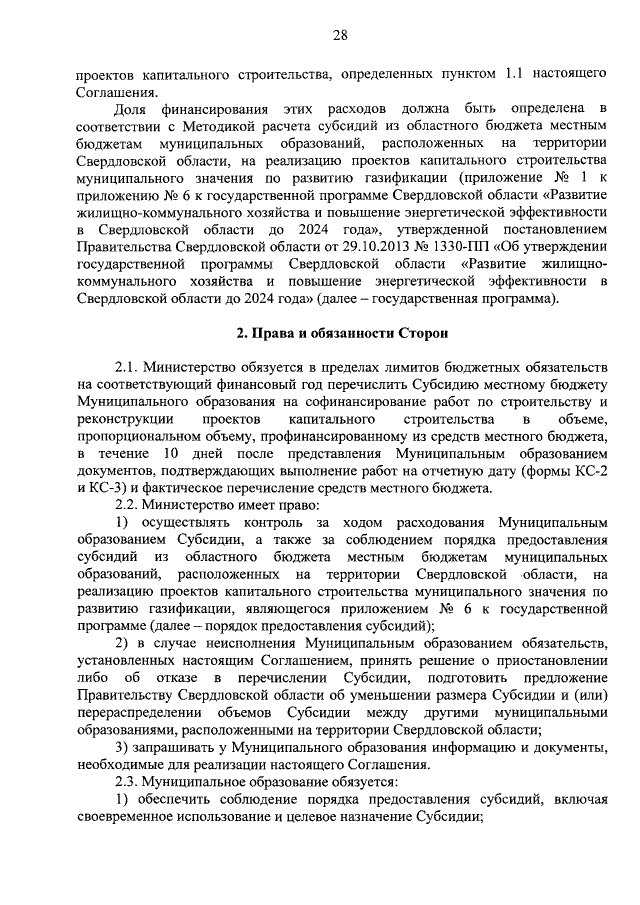 28

проектов капитального строительства, определенных пунктом 1.1 настоящего Соглашения.

Доля финансирования этих расходов должна быть определена в соответствии с Методикой расчета субсидий из областного бюджета местным бюджетам муниципальных образований, расположенных на территории Свердловской области, на реализацию проектов капитального строительства муниципального значения по развитию газификации (приложение № 1 к приложению № 6 к государственной программе Свердловской области «Развитие жилищно-коммунального хозяйства и повышение энергетической эффективности в Свердловской области до 2024 года», утвержденной постановлением Правительства Свердловской области от 29.10.2013 № 1330-ПП «Об утверждении государственной программы Свердловской области «Развитие жилищно-коммунального хозяйства и повышение энергетической эффективности в Свердловской области до 2024 года» (далее – государственная программа).

2. Права и обязанности Сторон

2.1. Министерство обязуется в пределах лимитов бюджетных обязательств на соответствующий финансовый год перечислить Субсидию местному бюджету Муниципального образования на софинансирование работ по строительству и реконструкции проектов капитального строительства в объеме, пропорциональном объему, профинансированному из средств местного бюджета, в течение 10 дней после представления Муниципальным образованием документов, подтверждающих выполнение работ на отчетную дату (формы КС-2 и КС-3) и фактическое перечисление средств местного бюджета.

2.2. Министерство имеет право:

1) осуществлять контроль за ходом расходования Муниципальным образованием Субсидии, а также за соблюдением порядка предоставления субсидий из областного бюджета местным бюджетам муниципальных образований, расположенных на территории Свердловской области, на реализацию проектов капитального строительства муниципального значения по развитию газификации, являющегося приложением № 6 к государственной программе (далее – порядок предоставления субсидий);

2) в случае неисполнения Муниципальным образованием обязательств, установленных настоящим Соглашением, принять решение о приостановлении либо об отказе в перечислении Субсидии, подготовить предложение Правительству Свердловской области об уменьшении размера Субсидии и (или) перераспределении объемов Субсидии между другими муниципальными образованиями, расположенными на территории Свердловской области;

3) запрашивать у Муниципального образования информацию и документы, необходимые для реализации настоящего Соглашения.

2.3. Муниципальное образование обязуется:

1) обеспечить соблюдение порядка предоставления субсидий, включая своевременное использование и целевое назначение Субсидии;